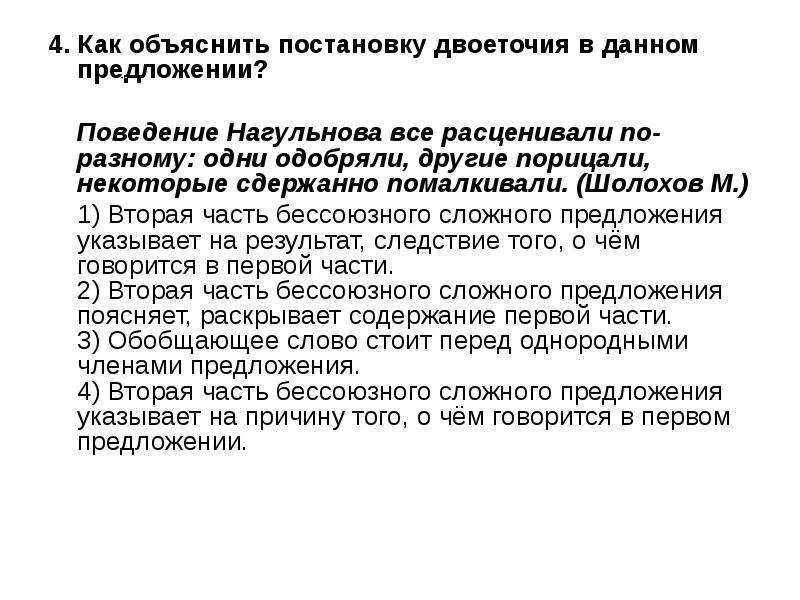 4. Как объяснить постановку двоеточия в данном предложении?

Поведение Нагульнова все расценивали по-разному: одни одобряли, другие порицали, некоторые сдержанно помалкивали. (Шолохов М.)

1) Вторая часть бессоюзного сложного предложения указывает на результат, следствие того, о чём говорится в первой части.
2) Вторая часть бессоюзного сложного предложения поясняет, раскрывает содержание первой части.
3) Обобщающее слово стоит перед однородными членами предложения.
4) Вторая часть бессоюзного сложного предложения указывает на причину того, о чём говорится в первом предложении.